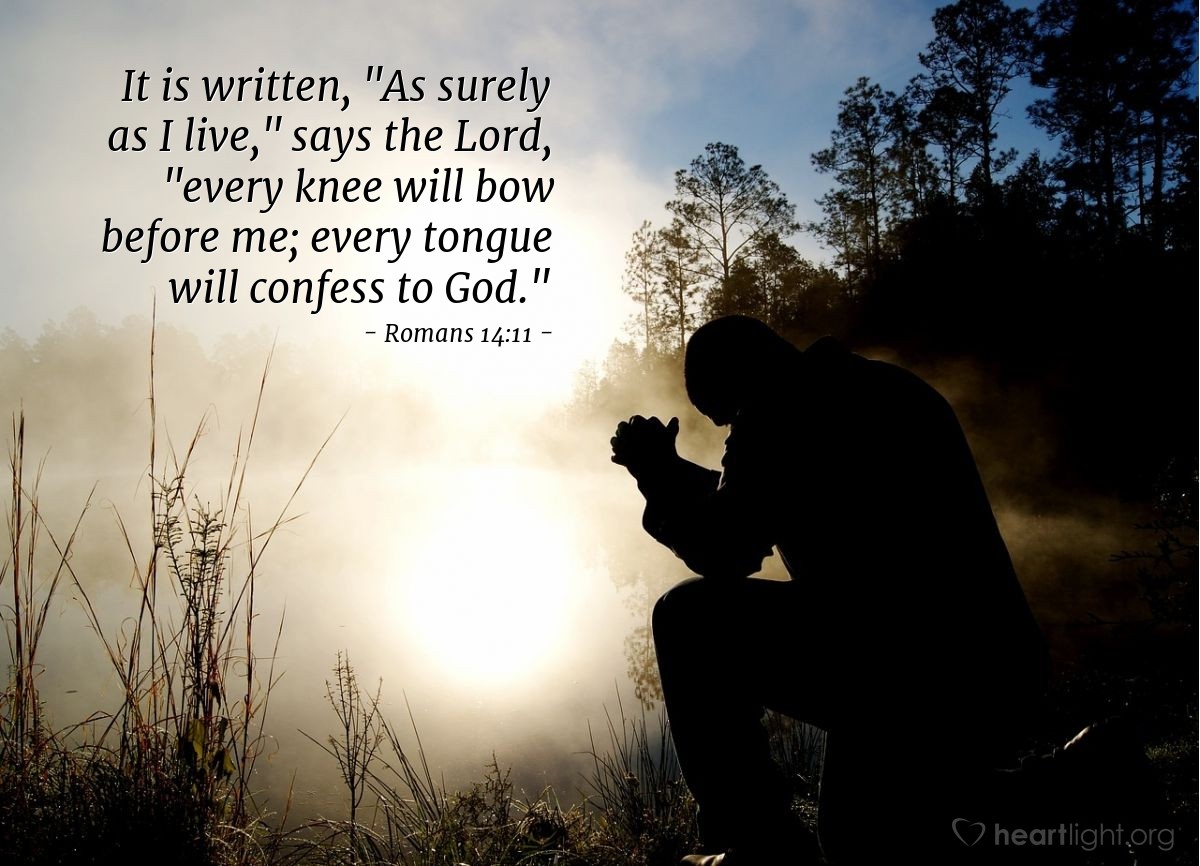 It is written, "As surely as I live," says the Lord, "every knee will bow before me; every tongue will confess to God."

- Romans 14:11 -

heartlight.org